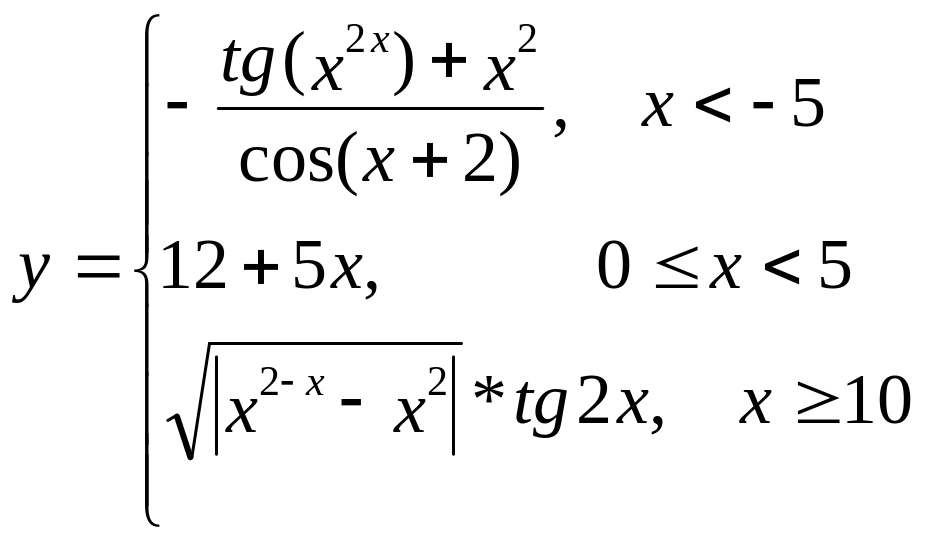 $y = \begin{cases} -\frac{tg(x^{2x}) + x^2}{\cos(x+2)}, & x < -5 \\ 12 + 5x, & 0 \le x < 5 \\ \sqrt{|x^{2-x} - x^2|} * tg 2x, & x \ge 10 \end{cases}$